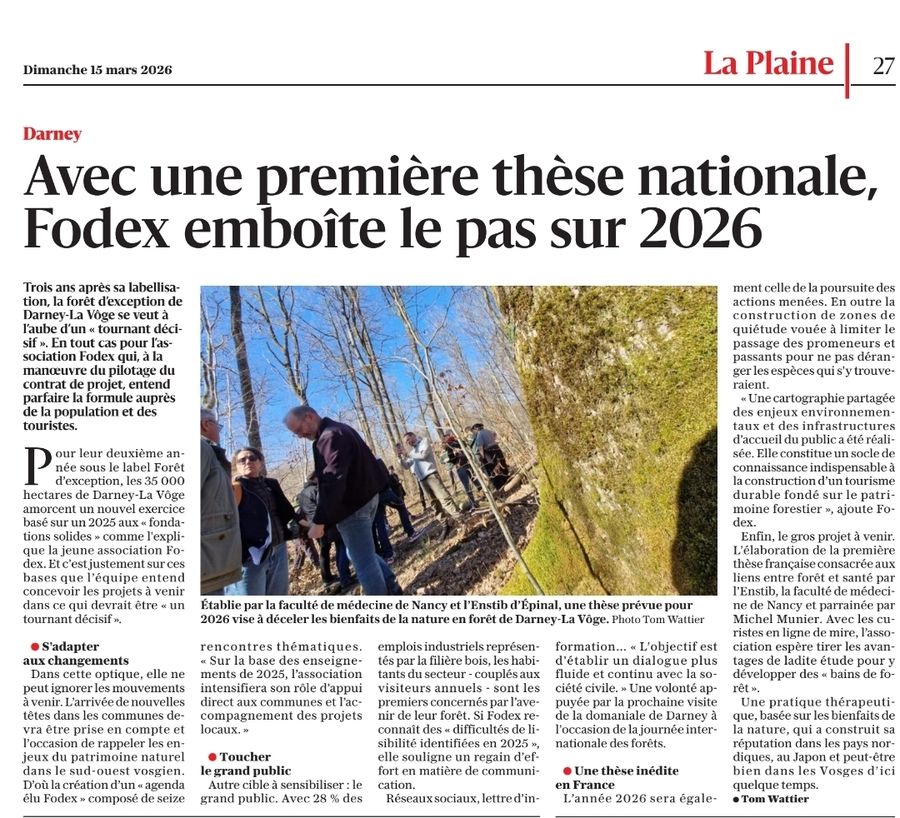 Dimanche 15 mars 2026

La Plaine | 27

Darney

Avec une première thèse nationale, Fodex emboîte le pas sur 2026

Trois ans après sa labellisation, la forêt d'exception de Darney-La Vôge se veut à l'aube d'un « tournant décisif ». En tout cas pour l'association Fodex qui, à la manœuvre du pilotage du contrat de projet, entend parfaire la formule auprès de la population et des touristes.

Pour leur deuxième année sous le label Forêt d'exception, les 35 000 hectares de Darney-La Vôge amorcent un nouvel exercice basé sur un 2025 aux « fondations solides » comme l'explique la jeune association Fodex. Et c'est justement sur ces bases que l'équipe entend concevoir les projets à venir dans ce qui devrait être « un tournant décisif ».

S'adapter aux changements

Dans cette optique, elle ne peut ignorer les mouvements à venir. L'arrivée de nouvelles têtes dans les communes devra être prise en compte et l'occasion de rappeler les enjeux du patrimoine naturel dans le sud-ouest vosgien. D'où la création d'un « agenda élu Fodex » composé de seize rencontres thématiques. « Sur la base des enseignements de 2025, l'association intensifiera son rôle d'appui direct aux communes et l'accompagnement des projets locaux. »

Toucher le grand public

Autre cible à sensibiliser : le grand public. Avec 28 % des emplois industriels représentés par la filière bois, les habitants du secteur - couplés aux visiteurs annuels - sont les premiers concernés par l'avenir de leur forêt. Si Fodex reconnaît des « difficultés de lisibilité identifiées en 2025 », elle souligne un regain d'effort en matière de communication.

Réseaux sociaux, lettre d'information... « L'objectif est d'établir un dialogue plus fluide et continu avec la société civile. » Une volonté appuyée par la prochaine visite de la domaniale de Darney à l'occasion de la journée internationale des forêts.

Une thèse inédite en France

L'année 2026 sera également celle de la poursuite des actions menées. En outre la construction de zones de quiétude vouée à limiter le passage des promeneurs et passants pour ne pas déranger les espèces qui s'y trouveraient.

« Une cartographie partagée des enjeux environnementaux et des infrastructures d'accueil du public a été réalisée. Elle constitue un socle de connaissance indispensable à la construction d'un tourisme durable fondé sur le patrimoine forestier », ajoute Fodex.

Enfin, le gros projet à venir. L'élaboration de la première thèse française consacrée aux liens entre forêt et santé par l'Enstib, la faculté de médecine de Nancy et parrainée par Michel Munier. Avec les curistes en ligne de mire, l'association espère tirer les avantages de ladite étude pour y développer des « bains de forêt ».

Une pratique thérapeutique, basée sur les bienfaits de la nature, qui a construit sa réputation dans les pays nordiques, au Japon et peut-être bien dans les Vosges d'ici quelque temps.

Tom Wattier

Établie par la faculté de médecine de Nancy et l'Enstib d'Épinal, une thèse prévue pour 2026 vise à déceler les bienfaits de la nature en forêt de Darney-La Vôge. Photo Tom Wattier